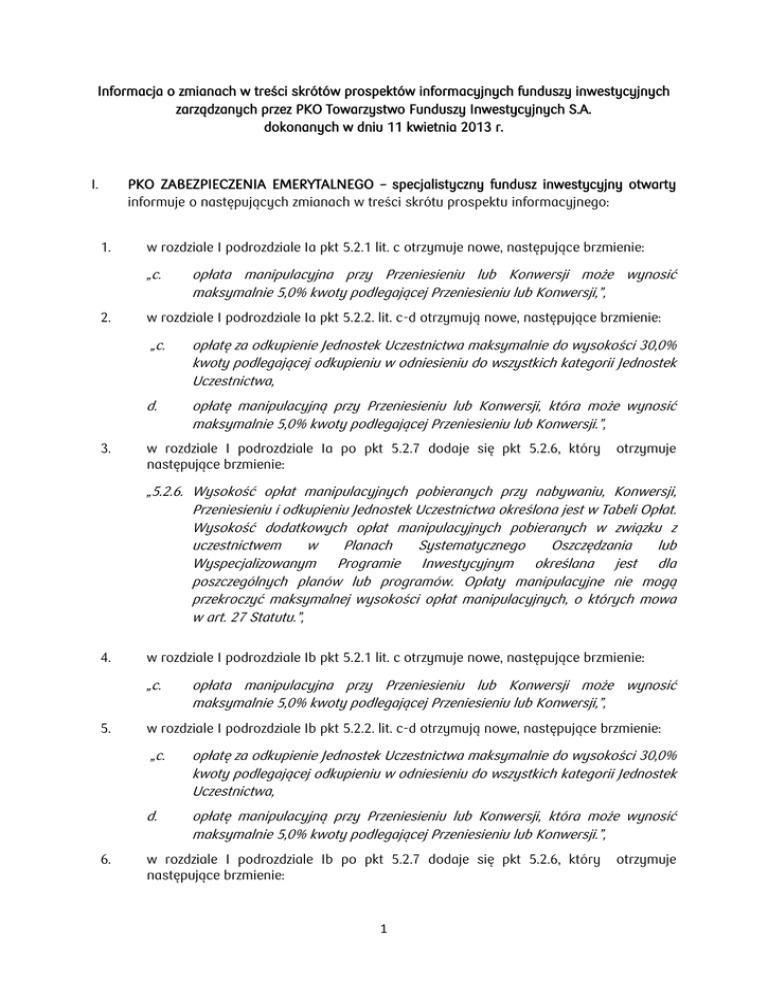 Informacja o zmianach w treści skrótów prospektów informacyjnych funduszy inwestycyjnych zarządzanych przez PKO Towarzystwo Funduszy Inwestycyjnych S.A. dokonanych w dniu 11 kwietnia 2013 r.

I. PKO ZABEZPIECZENIA EMERYTALNEGO – specjalistyczny fundusz inwestycyjny otwarty informuje o następujących zmianach w treści skrótu prospektu informacyjnego:

1. w rozdziale I podrozdziale Ia pkt 5.2.1 lit. c otrzymuje nowe, następujące brzmienie:

„c. opłata manipulacyjna przy Przeniesieniu lub Konwersji może wynosić maksymalnie 5,0% kwoty podlegającej Przeniesieniu lub Konwersji,”,

2. w rozdziale I podrozdziale Ia pkt 5.2.2. lit. c-d otrzymują nowe, następujące brzmienie:

„c. opłatę za odkupienie Jednostek Uczestnictwa maksymalnie do wysokości 30,0% kwoty podlegającej odkupieniu w odniesieniu do wszystkich kategorii Jednostek Uczestnictwa,

d. opłatę manipulacyjną przy Przeniesieniu lub Konwersji, która może wynosić maksymalnie 5,0% kwoty podlegającej Przeniesieniu lub Konwersji.”,

3. w rozdziale I podrozdziale Ia po pkt 5.2.7 dodaje się pkt 5.2.6, który otrzymuje następujące brzmienie:

„5.2.6. Wysokość opłat manipulacyjnych pobieranych przy nabywaniu, Konwersji, Przeniesieniu i odkupieniu Jednostek Uczestnictwa określona jest w Tabeli Opłat. Wysokość dodatkowych opłat manipulacyjnych pobieranych w związku z uczestnictwem w Planach Systematycznego Oszczędzania lub Wyspecjalizowanym Programie Inwestycyjnym określana jest dla poszczególnych planów lub programów. Opłaty manipulacyjne nie mogą przekroczyć maksymalnej wysokości opłat manipulacyjnych, o których mowa w art. 27 Statutu.”,

4. w rozdziale I podrozdziale Ib pkt 5.2.1 lit. c otrzymuje nowe, następujące brzmienie:

„c. opłata manipulacyjna przy Przeniesieniu lub Konwersji może wynosić maksymalnie 5,0% kwoty podlegającej Przeniesieniu lub Konwersji,”,

5. w rozdziale I podrozdziale Ib pkt 5.2.2. lit. c-d otrzymują nowe, następujące brzmienie:

„c. opłatę za odkupienie Jednostek Uczestnictwa maksymalnie do wysokości 30,0% kwoty podlegającej odkupieniu w odniesieniu do wszystkich kategorii Jednostek Uczestnictwa,

d. opłatę manipulacyjną przy Przeniesieniu lub Konwersji, która może wynosić maksymalnie 5,0% kwoty podlegającej Przeniesieniu lub Konwersji.”,

6. w rozdziale I podrozdziale Ib po pkt 5.2.7 dodaje się pkt 5.2.6, który otrzymuje następujące brzmienie:

1